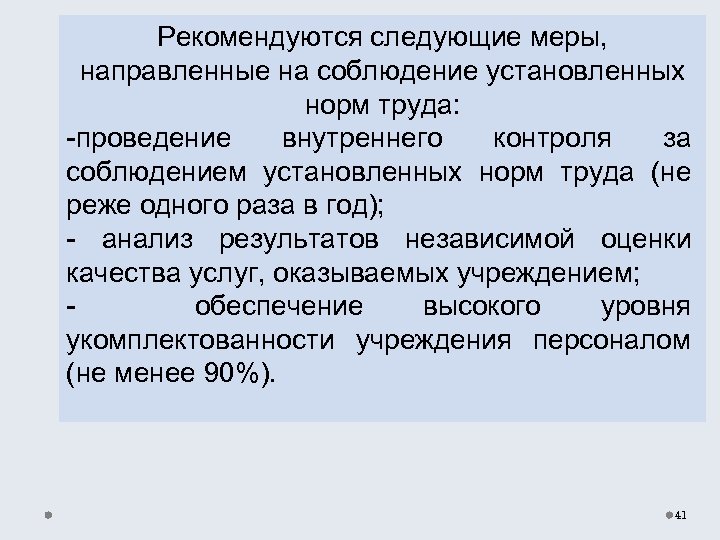 Рекомендуются следующие меры, направленные на соблюдение установленных норм труда:

-проведение внутреннего контроля за соблюдением установленных норм труда (не реже одного раза в год);

- анализ результатов независимой оценки качества услуг, оказываемых учреждением;

- обеспечение высокого уровня укомплектованности учреждения персоналом (не менее 90%).

41